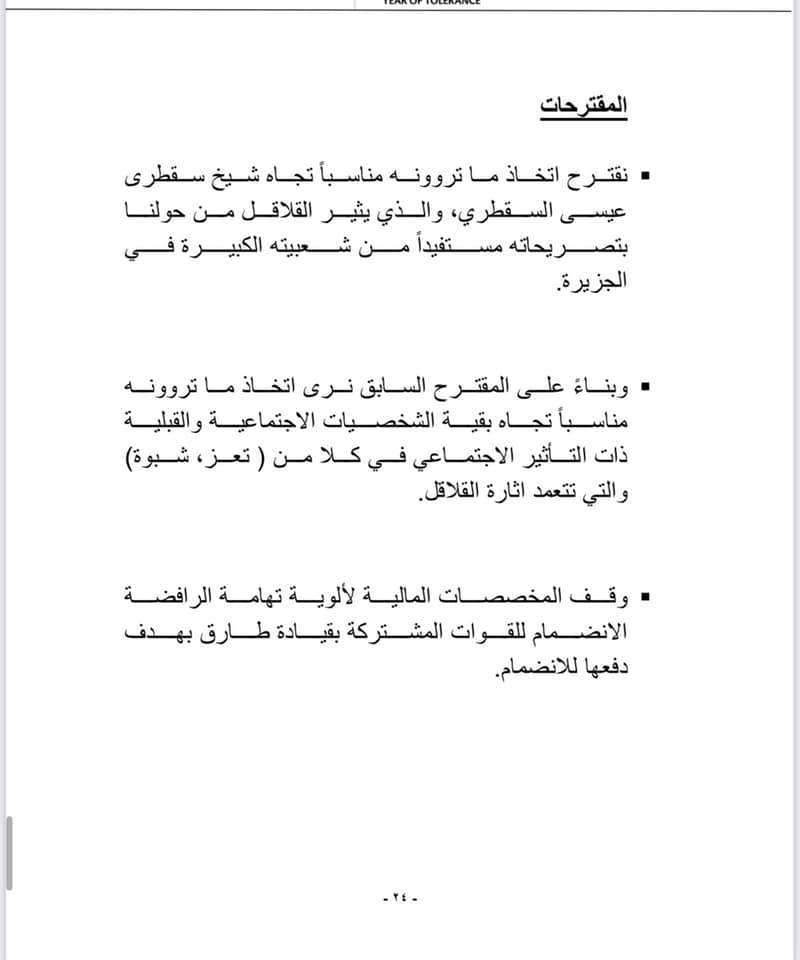 YEAR OF TOLERANCE

المقترحات

▪ نقترح اتخاذ ما ترونه مناسباً تجاه شيخ سقطرى عيسى السقطري، والذي يثير القلاقل من حولنا بتصريحاته مستفيداً من شعبيته الكبيرة في الجزيرة.

▪ وبناءً على المقترح السابق نرى اتخاذ ما ترونه مناسباً تجاه بقية الشخصيات الاجتماعية والقبلية ذات التأثير الاجتماعي في كلا من ( تعز، شبوة) والتي تتعمد اثارة القلاقل.

▪ وقف المخصصات المالية لألوية تهامة الرافضة الانضمام للقوات المشتركة بقيادة طارق بهدف دفعها للانضمام.

- ٢٤ -